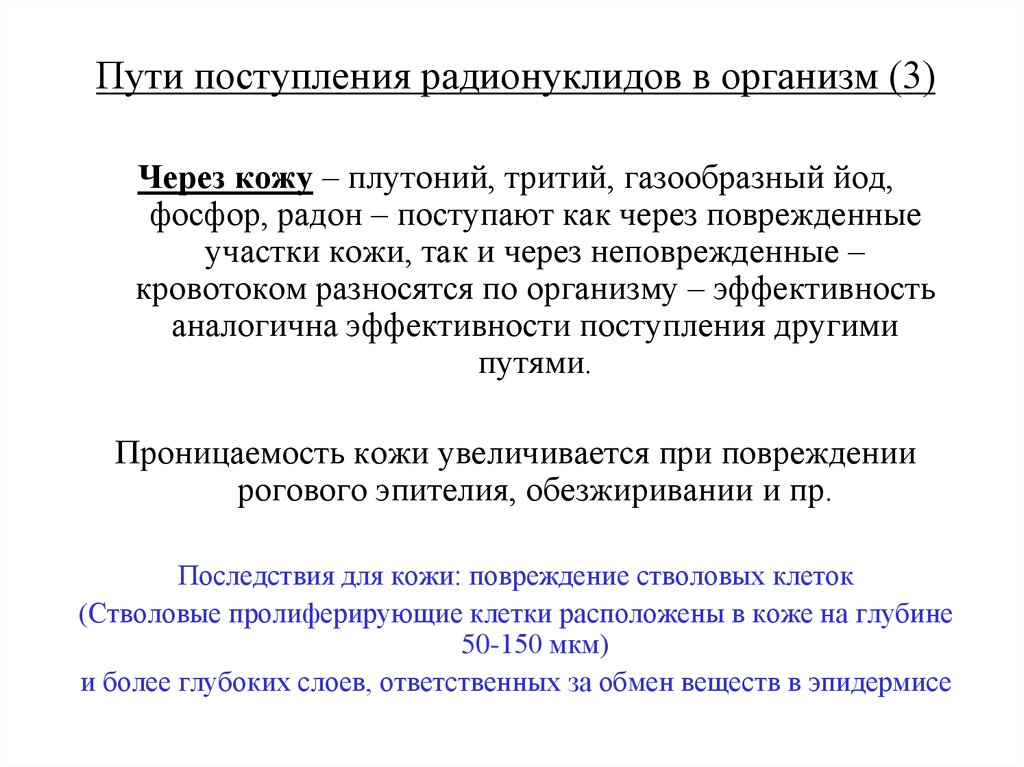 Пути поступления радионуклидов в организм (3)

Через кожу – плутоний, тритий, газообразный йод, фосфор, радон – поступают как через поврежденные участки кожи, так и через неповрежденные – кровотоком разносятся по организму – эффективность аналогична эффективности поступления другими путями.

Проницаемость кожи увеличивается при повреждении рогового эпителия, обезжиривании и пр.

Последствия для кожи: повреждение стволовых клеток
(Стволовые пролиферирующие клетки расположены в коже на глубине 50-150 мкм)
и более глубоких слоев, ответственных за обмен веществ в эпидермисе